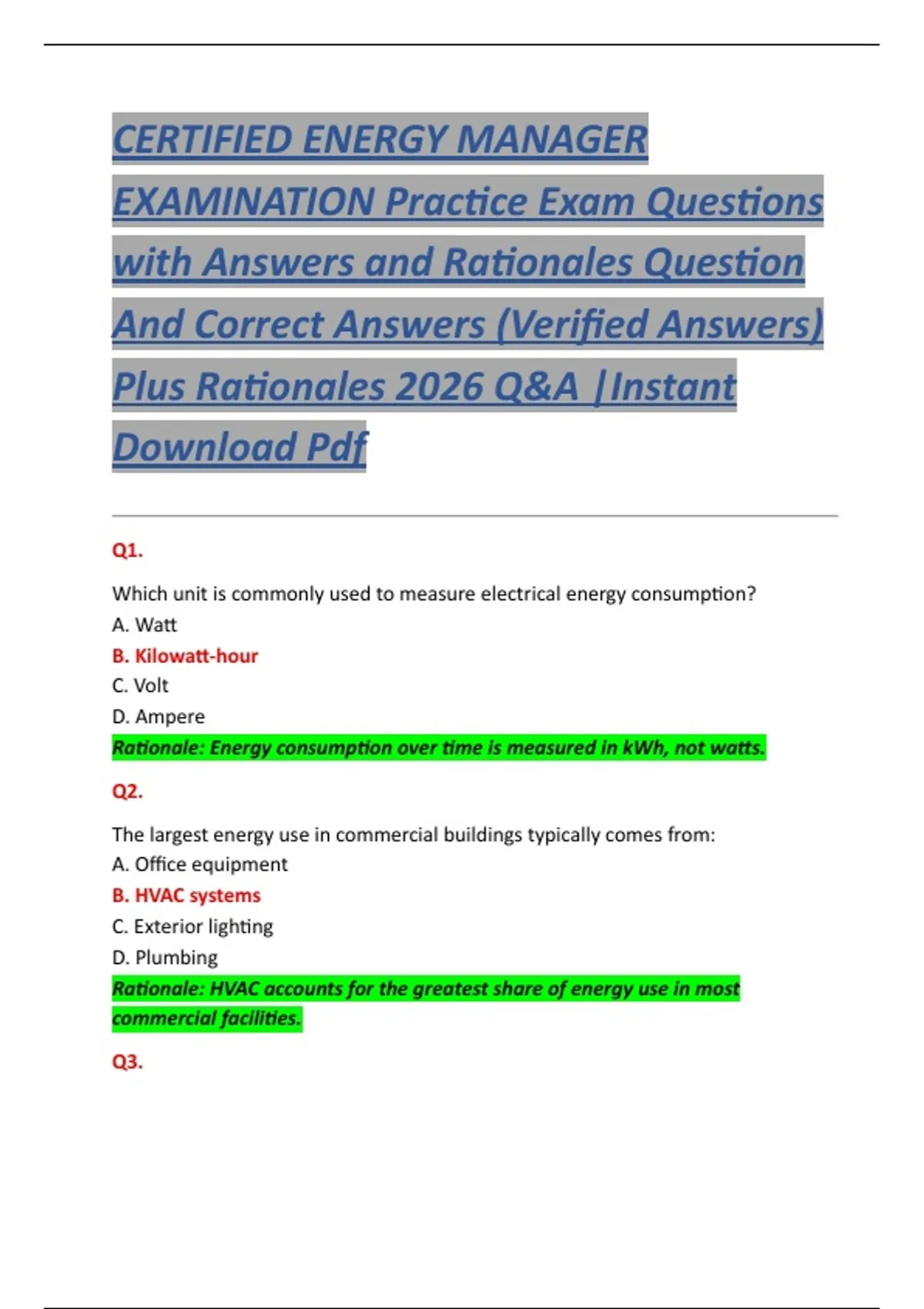 CERTIFIED ENERGY MANAGER EXAMINATION Practice Exam Questions with Answers and Rationales Question And Correct Answers (Verified Answers) Plus Rationales 2026 Q&A |Instant Download Pdf

Q1.

Which unit is commonly used to measure electrical energy consumption?
A. Watt
B. Kilowatt-hour
C. Volt
D. Ampere
Rationale: Energy consumption over time is measured in kWh, not watts.

Q2.

The largest energy use in commercial buildings typically comes from:
A. Office equipment
B. HVAC systems
C. Exterior lighting
D. Plumbing
Rationale: HVAC accounts for the greatest share of energy use in most commercial facilities.

Q3.